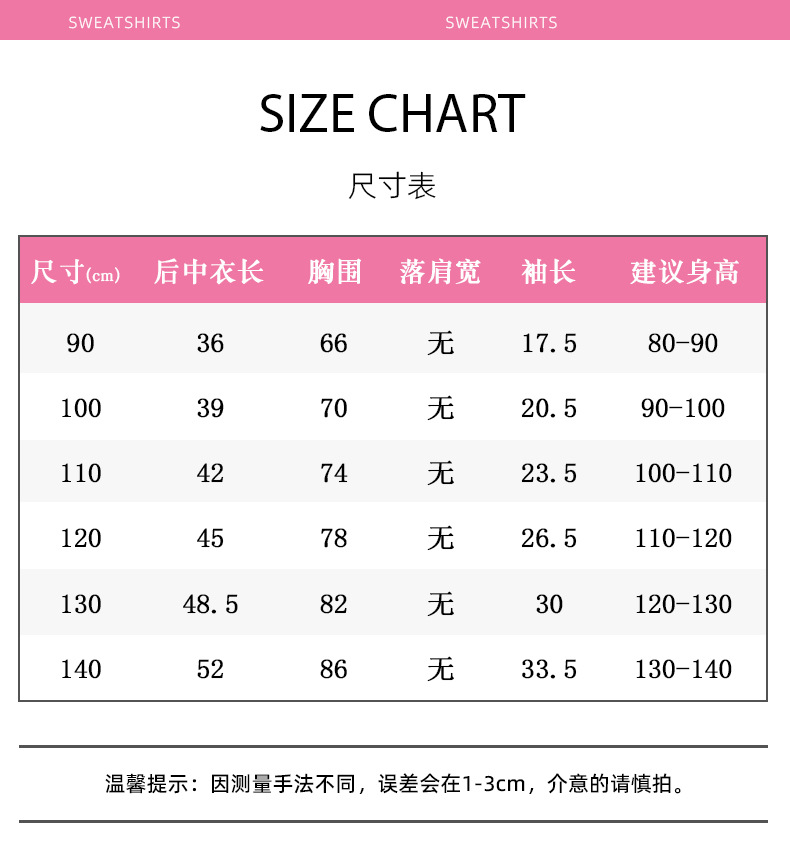 SWEATSHIRTS SWEATSHIRTS

SIZE CHART

尺寸表

| 尺寸(cm) | 后中衣长 | 胸围 | 落肩宽 | 袖长 | 建议身高 |
|---|---|---|---|---|---|
| 90 | 36 | 66 | 无 | 17.5 | 80-90 |
| 100 | 39 | 70 | 无 | 20.5 | 90-100 |
| 110 | 42 | 74 | 无 | 23.5 | 100-110 |
| 120 | 45 | 78 | 无 | 26.5 | 110-120 |
| 130 | 48.5 | 82 | 无 | 30 | 120-130 |
| 140 | 52 | 86 | 无 | 33.5 | 130-140 |

温馨提示：因测量手法不同，误差会在1-3cm，介意的请慎拍。